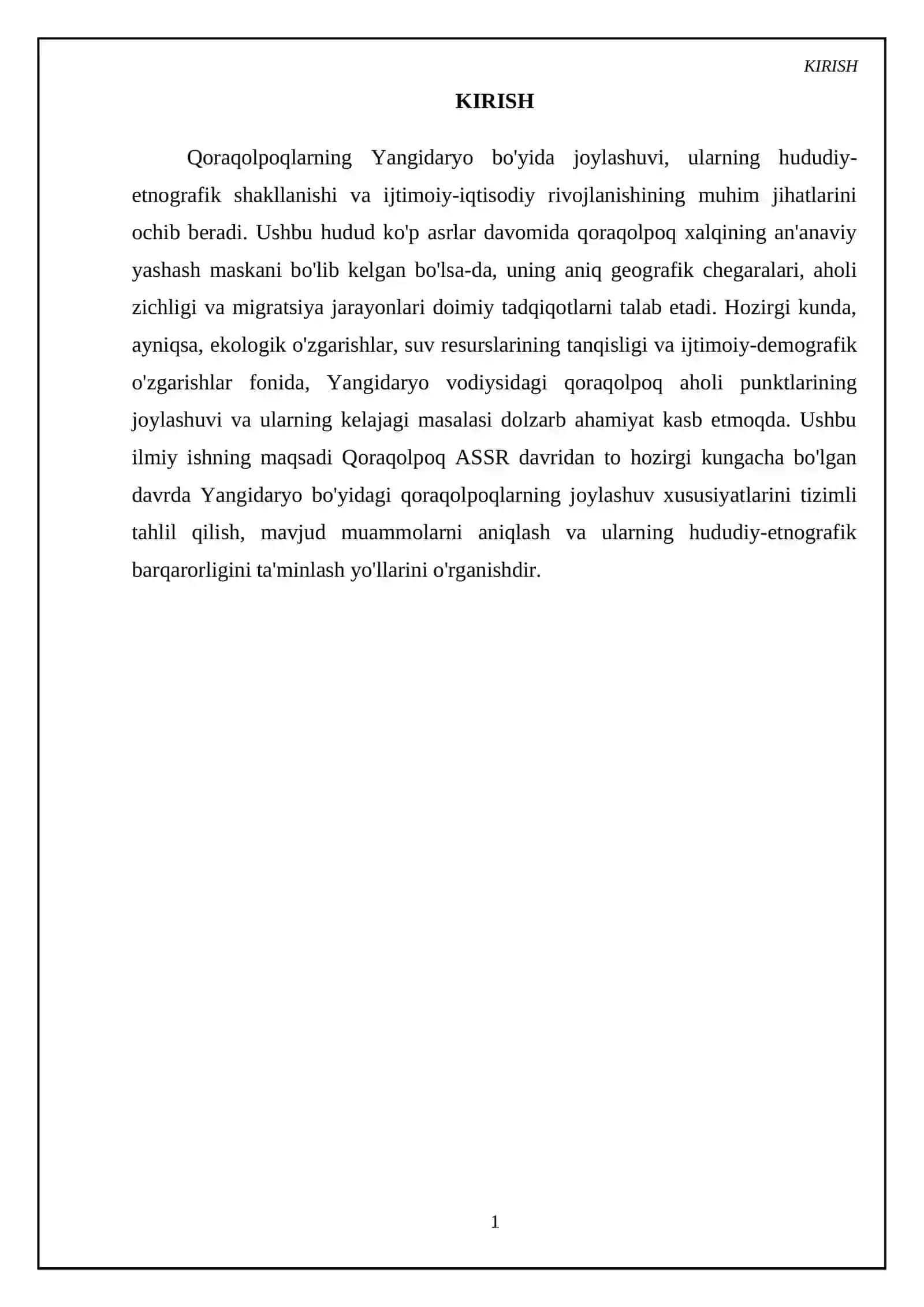 KIRISH

KIRISH

Qoraqolpoqlarning Yangidaryo bo'yida joylashuvi, ularning hududiy-etnografik shakllanishi va ijtimoiy-iqtisodiy rivojlanishining muhim jihatlarini ochib beradi. Ushbu hudud ko'p asrlar davomida qoraqolpoq xalqining an'anaviy yashash maskani bo'lib kelgan bo'lsa-da, uning aniq geografik chegaralari, aholi zichligi va migratsiya jarayonlari doimiy tadqiqotlarni talab etadi. Hozirgi kunda, ayniqsa, ekologik o'zgarishlar, suv resurslarining tanqisligi va ijtimoiy-demografik o'zgarishlar fonida, Yangidaryo vodiysidagi qoraqolpoq aholi punktlarining joylashuvi va ularning kelajagi masalasi dolzarb ahamiyat kasb etmoqda. Ushbu ilmiy ishning maqsadi Qoraqolpoq ASSR davridan to hozirgi kungacha bo'lgan davrda Yangidaryo bo'yidagi qoraqolpoqlarning joylashuv xususiyatlarini tizimli tahlil qilish, mavjud muammolarni aniqlash va ularning hududiy-etnografik barqarorligini ta'minlash yo'llarini o'rganishdir.

1